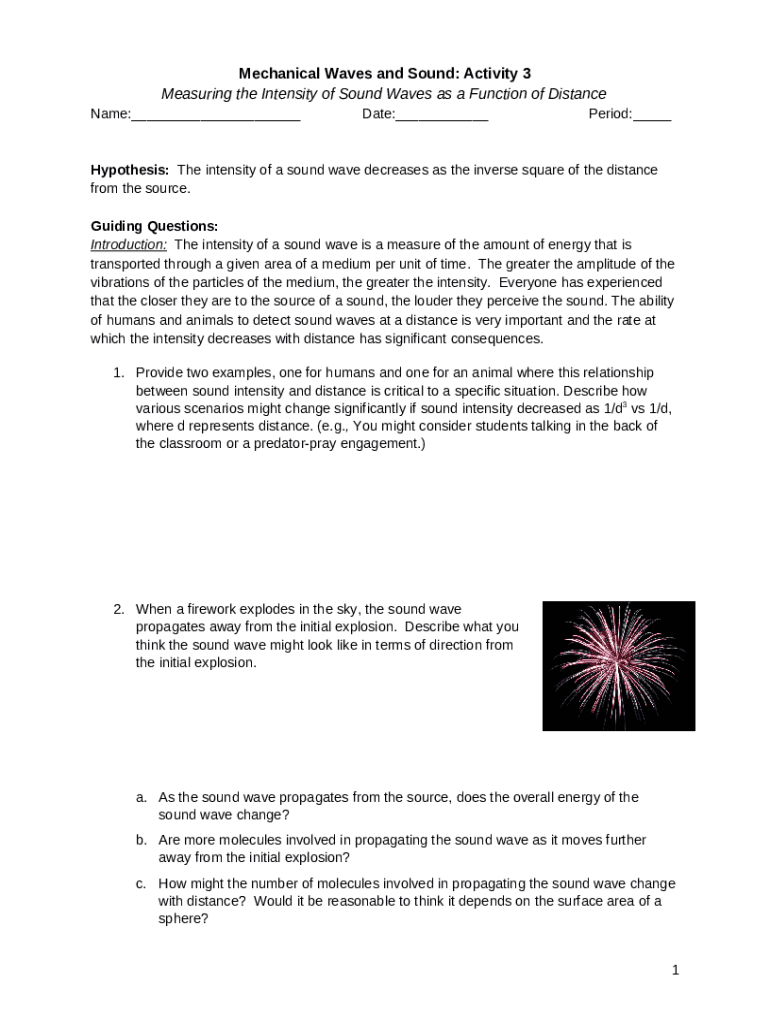 Mechanical Waves and Sound: Activity 3

Measuring the Intensity of Sound Waves as a Function of Distance

Name:______________________ Date:____________ Period:_____

Hypothesis: The intensity of a sound wave decreases as the inverse square of the distance from the source.

Guiding Questions:

Introduction: The intensity of a sound wave is a measure of the amount of energy that is transported through a given area of a medium per unit of time. The greater the amplitude of the vibrations of the particles of the medium, the greater the intensity. Everyone has experienced that the closer they are to the source of a sound, the louder they perceive the sound. The ability of humans and animals to detect sound waves at a distance is very important and the rate at which the intensity decreases with distance has significant consequences.

1. Provide two examples, one for humans and one for an animal where this relationship between sound intensity and distance is critical to a specific situation. Describe how various scenarios might change significantly if sound intensity decreased as $1/d^3$ vs $1/d$, where d represents distance. (e.g., You might consider students talking in the back of the classroom or a predator-pray engagement.)

2. When a firework explodes in the sky, the sound wave propagates away from the initial explosion. Describe what you think the sound wave might look like in terms of direction from the initial explosion.

a. As the sound wave propagates from the source, does the overall energy of the sound wave change?

b. Are more molecules involved in propagating the sound wave as it moves further away from the initial explosion?

c. How might the number of molecules involved in propagating the sound wave change with distance? Would it be reasonable to think it depends on the surface area of a sphere?

1